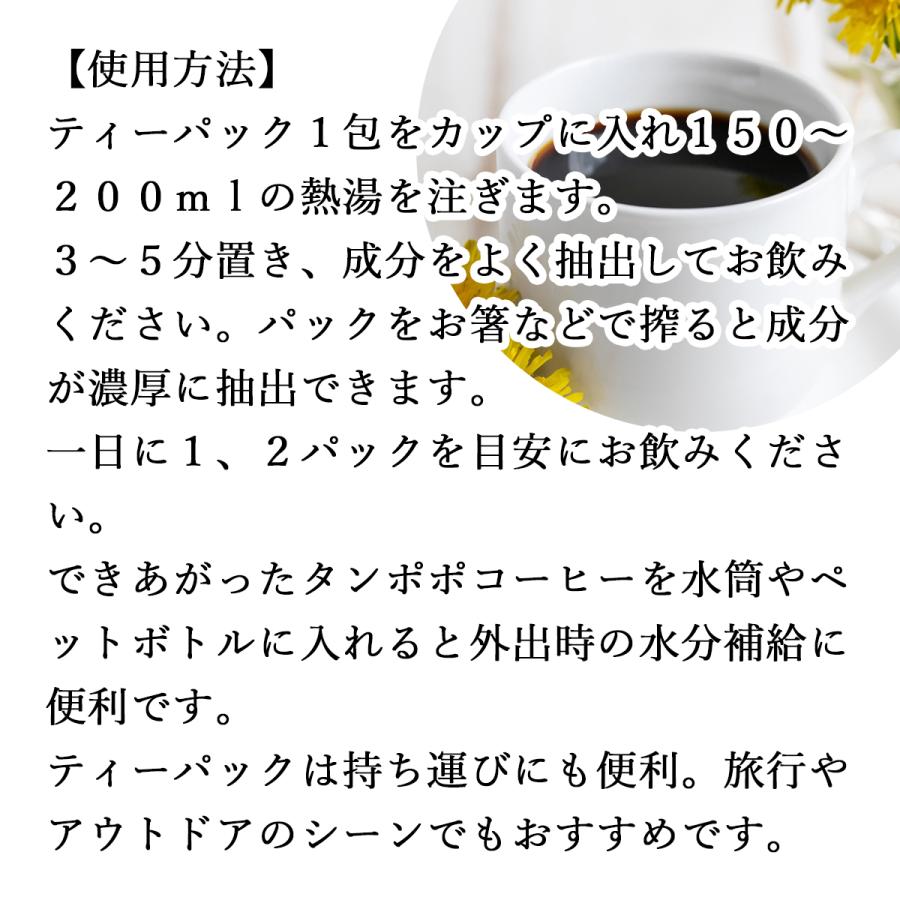 【使用方法】
ティーパック１包をカップに入れ１５０～２００ｍｌの熱湯を注ぎます。
３～５分置き、成分をよく抽出してお飲みください。パックをお箸などで搾ると成分が濃厚に抽出できます。
一日に１、２パックを目安にお飲みください。
できあがったタンポポコーヒーを水筒やペットボトルに入れると外出時の水分補給に便利です。
ティーパックは持ち運びにも便利。旅行やアウトドアのシーンでもおすすめです。